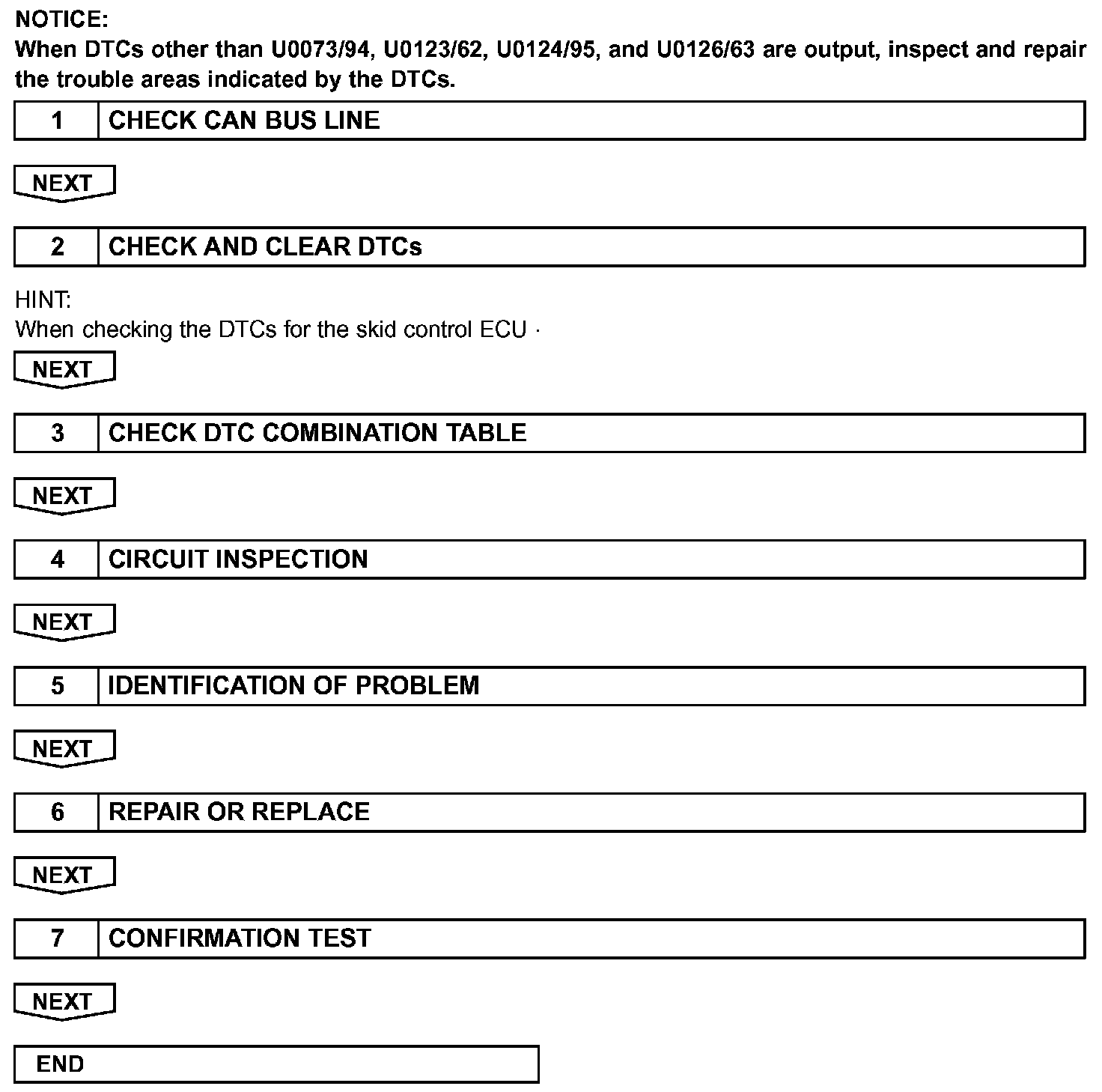 NOTICE:
When DTCs other than U0073/94, U0123/62, U0124/95, and U0126/63 are output, inspect and repair the trouble areas indicated by the DTCs.

1 CHECK CAN BUS LINE

NEXT

2 CHECK AND CLEAR DTCs

HINT:
When checking the DTCs for the skid control ECU ·

NEXT

3 CHECK DTC COMBINATION TABLE

NEXT

4 CIRCUIT INSPECTION

NEXT

5 IDENTIFICATION OF PROBLEM

NEXT

6 REPAIR OR REPLACE

NEXT

7 CONFIRMATION TEST

NEXT

END